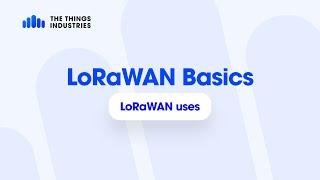 THE THINGS INDUSTRIES

LoRaWAN Basics

LoRaWAN uses